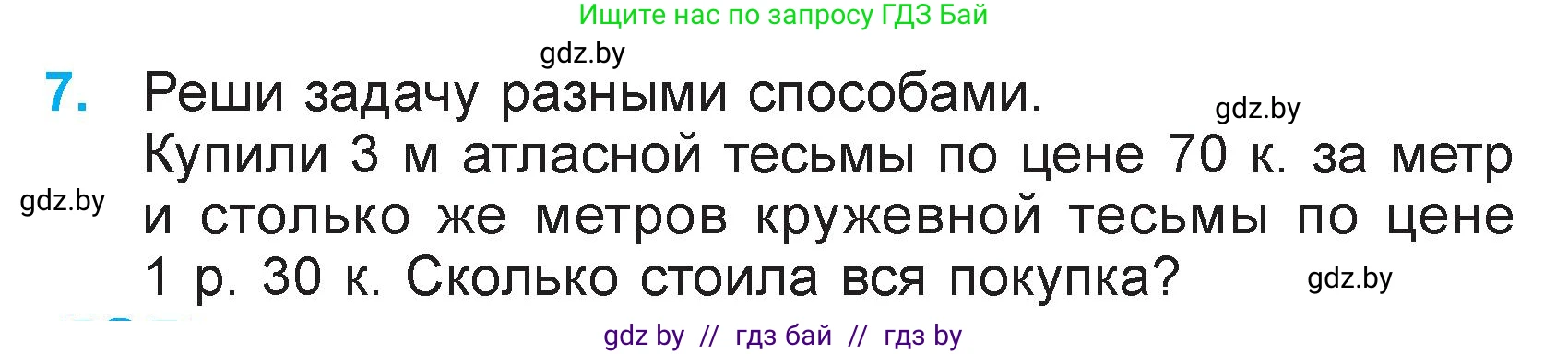 Ищите нас по запросу ГДЗ Бай

gdz.by

7. Реши задачу разными способами.

gdz.by

Купили 3 м атласной тесьмы по цене 70 к. за метр и столько же метров кружевной тесьмы по цене 1 р. 30 к. Сколько стоила вся покупка?

gdz.by

gdz.by

gdz by // гдз бай // гдз by